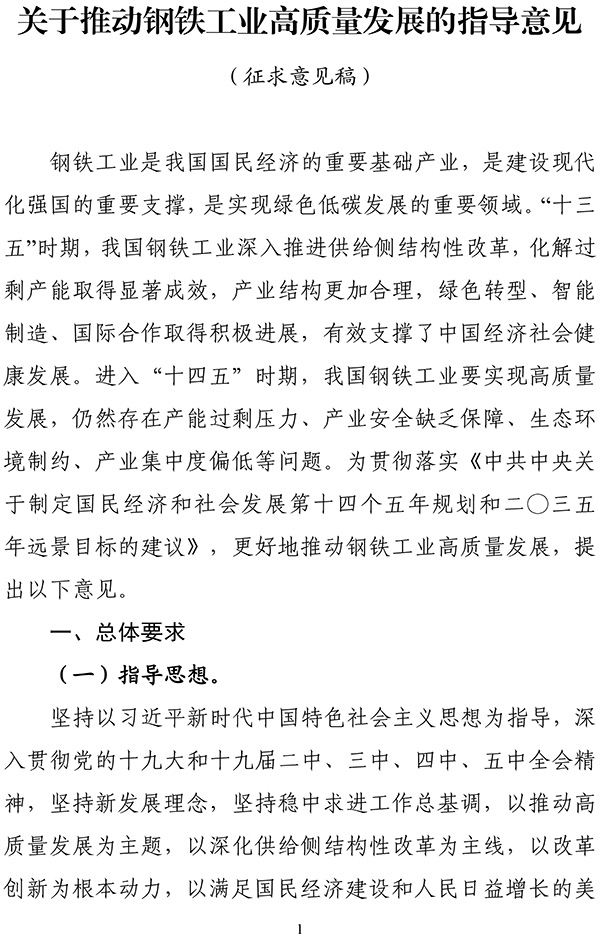 关于推动钢铁工业高质量发展的指导意见

（征求意见稿）

钢铁工业是我国国民经济的重要基础产业，是建设现代化强国的重要支撑，是实现绿色低碳发展的重要领域。“十三五”时期，我国钢铁工业深入推进供给侧结构性改革，化解过剩产能取得显著成效，产业结构更加合理，绿色转型、智能制造、国际合作取得积极进展，有效支撑了中国经济社会健康发展。进入“十四五”时期，我国钢铁工业要实现高质量发展，仍然存在产能过剩压力、产业安全缺乏保障、生态环境制约、产业集中度偏低等问题。为贯彻落实《中共中央关于制定国民经济和社会发展第十四个五年规划和二〇三五年远景目标的建议》，更好地推动钢铁工业高质量发展，提出以下意见。

一、总体要求

（一）指导思想。

坚持以习近平新时代中国特色社会主义思想为指导，深入贯彻党的十九大和十九届二中、三中、四中、五中全会精神，坚持新发展理念，坚持稳中求进工作总基调，以推动高质量发展为主题，以深化供给侧结构性改革为主线，以改革创新为根本动力，以满足国民经济建设和人民日益增长的美

1